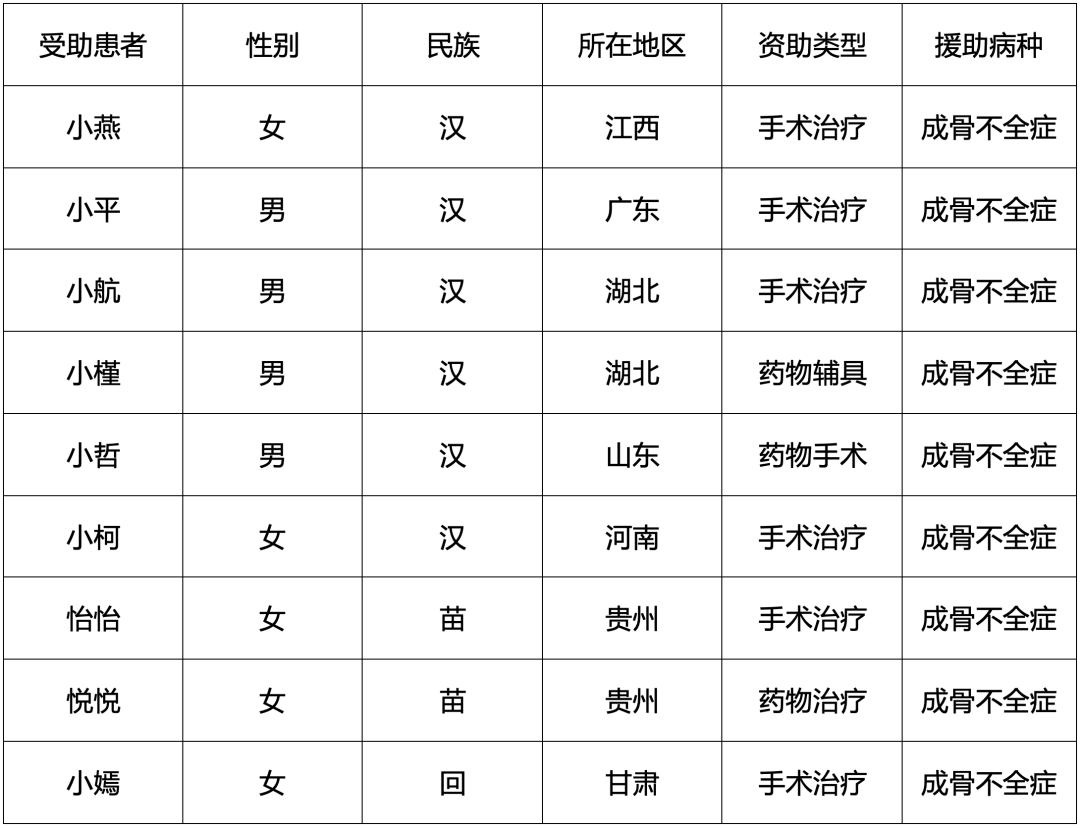 | 受助患者 | 性别 | 民族 | 所在地区 | 资助类型 | 援助病种 |
|---|---|---|---|---|---|
| 小燕 | 女 | 汉 | 江西 | 手术治疗 | 成骨不全症 |
| 小平 | 男 | 汉 | 广东 | 手术治疗 | 成骨不全症 |
| 小航 | 男 | 汉 | 湖北 | 手术治疗 | 成骨不全症 |
| 小槿 | 男 | 汉 | 湖北 | 药物辅具 | 成骨不全症 |
| 小哲 | 男 | 汉 | 山东 | 药物手术 | 成骨不全症 |
| 小柯 | 女 | 汉 | 河南 | 手术治疗 | 成骨不全症 |
| 怡怡 | 女 | 苗 | 贵州 | 手术治疗 | 成骨不全症 |
| 悦悦 | 女 | 苗 | 贵州 | 药物治疗 | 成骨不全症 |
| 小嫣 | 女 | 回 | 甘肃 | 手术治疗 | 成骨不全症 |